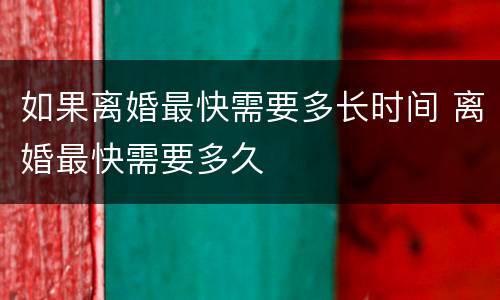 如果离婚最快需要多长时间 离婚最快需要多久